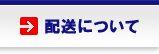 配送について